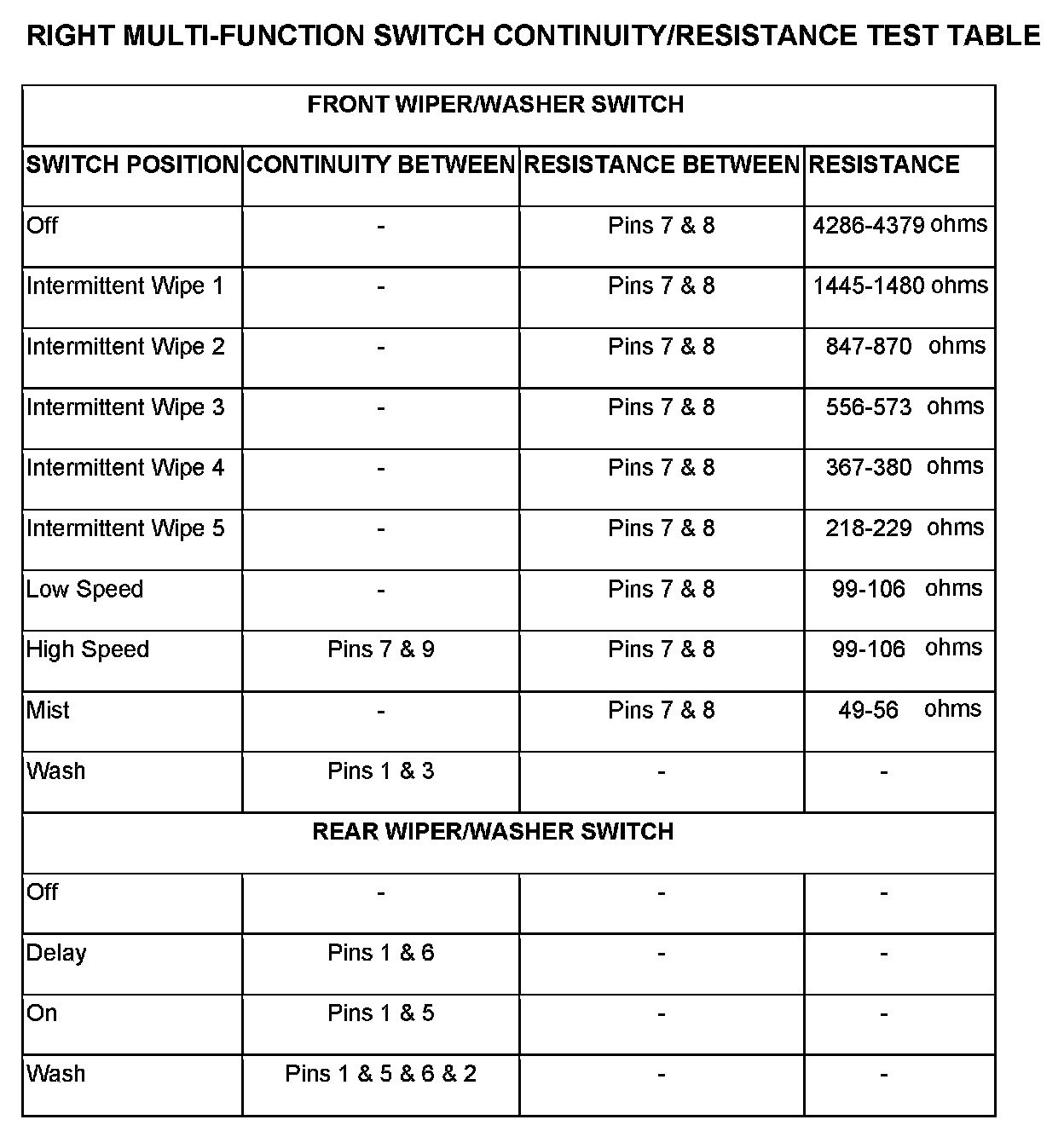 RIGHT MULTI-FUNCTION SWITCH CONTINUITY/RESISTANCE TEST TABLE

| FRONT WIPER/WASHER SWITCH | | | |
|---|---|---|---|
| SWITCH POSITION | CONTINUITY BETWEEN | RESISTANCE BETWEEN | RESISTANCE |
| Off | - | Pins 7 & 8 | 4286-4379 ohms |
| Intermittent Wipe 1 | - | Pins 7 & 8 | 1445-1480 ohms |
| Intermittent Wipe 2 | - | Pins 7 & 8 | 847-870 ohms |
| Intermittent Wipe 3 | - | Pins 7 & 8 | 556-573 ohms |
| Intermittent Wipe 4 | - | Pins 7 & 8 | 367-380 ohms |
| Intermittent Wipe 5 | - | Pins 7 & 8 | 218-229 ohms |
| Low Speed | - | Pins 7 & 8 | 99-106 ohms |
| High Speed | Pins 7 & 9 | Pins 7 & 8 | 99-106 ohms |
| Mist | - | Pins 7 & 8 | 49-56 ohms |
| Wash | Pins 1 & 3 | - | - |
| REAR WIPER/WASHER SWITCH | | | |
| Off | - | - | - |
| Delay | Pins 1 & 6 | - | - |
| On | Pins 1 & 5 | - | - |
| Wash | Pins 1 & 5 & 6 & 2 | - | - |